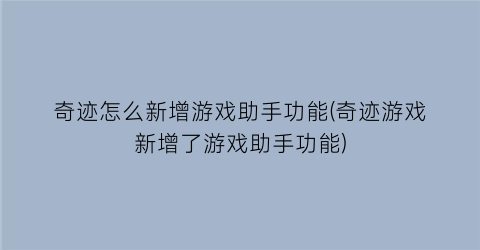 奇迹怎么新增游戏助手功能(奇迹游戏新增了游戏助手功能)